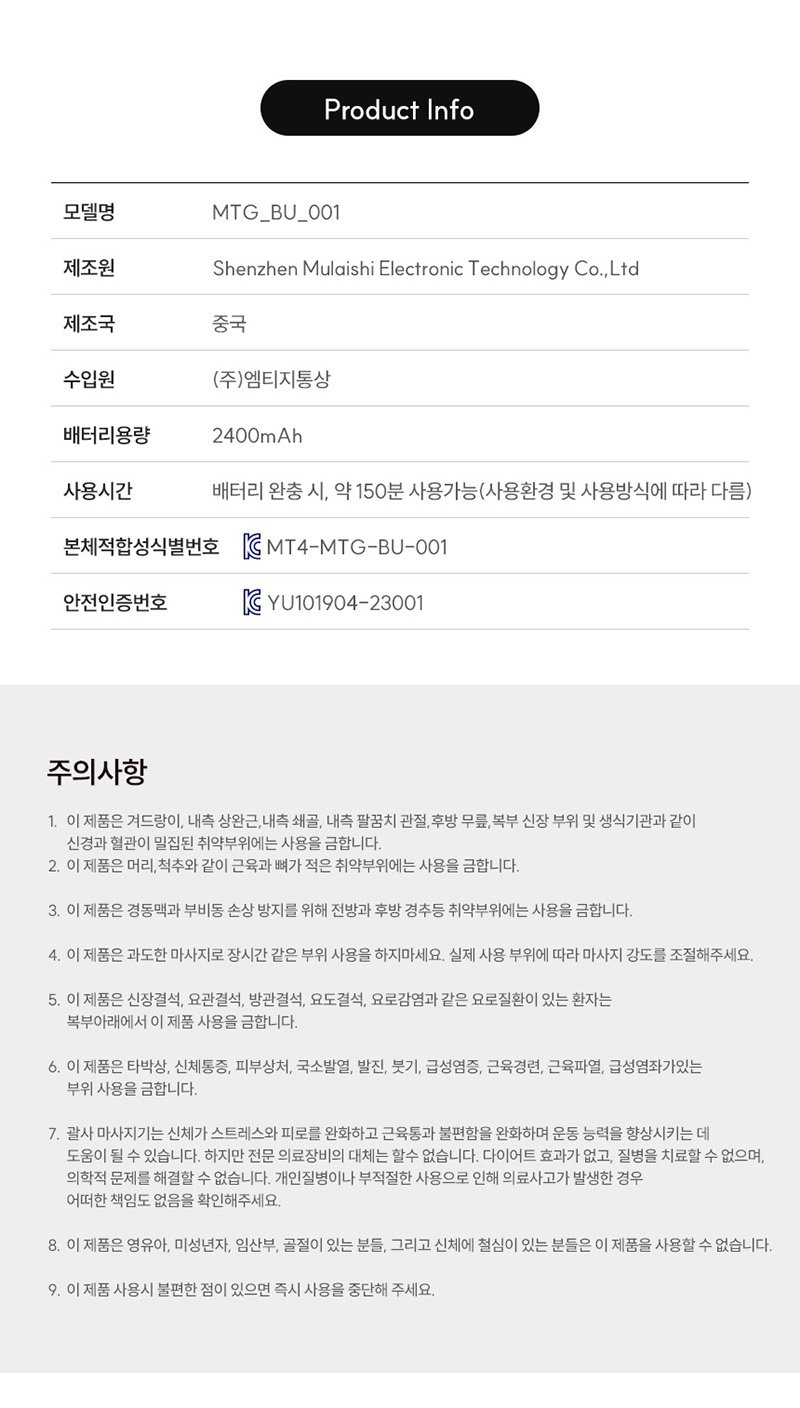 Product Info

모델명
MTG_BU_001

제조원
Shenzhen Mulaishi Electronic Technology Co.,Ltd

제조국
중국

수입원
(주)엠티지통상

배터리용량
2400mAh

사용시간
배터리 완충 시, 약 150분 사용가능(사용환경 및 사용방식에 따라 다름)

본체적합성식별번호
MT4-MTG-BU-001

안전인증번호
YU101904-23001

주의사항

1. 이 제품은 겨드랑이, 내측 상완근,내측 쇄골, 내측 팔꿈치 관절,후방 무릎,복부 신장 부위 및 생식기관과 같이 신경과 혈관이 밀집된 취약부위에는 사용을 금합니다.
2. 이 제품은 머리,척추와 같이 근육과 뼈가 적은 취약부위에는 사용을 금합니다.

3. 이 제품은 경동맥과 부비동 손상 방지를 위해 전방과 후방 경추등 취약부위에는 사용을 금합니다.

4. 이 제품은 과도한 마사지로 장시간 같은 부위 사용을 하지마세요. 실제 사용 부위에 따라 마사지 강도를 조절해주세요.

5. 이 제품은 신장결석, 요관결석, 방관결석, 요도결석, 요로감염과 같은 요로질환이 있는 환자는 복부아래에서 이 제품 사용을 금합니다.

6. 이 제품은 타박상, 신체통증, 피부상처, 국소발열, 발진, 붓기, 급성염증, 근육경련, 근육파열, 급성염좌가있는 부위 사용을 금합니다.

7. 괄사 마사지기는 신체가 스트레스와 피로를 완화하고 근육통과 불편함을 완화하며 운동 능력을 향상시키는 데 도움이 될 수 있습니다. 하지만 전문 의료장비의 대체는 할수 없습니다. 다이어트 효과가 없고, 질병을 치료할 수 없으며, 의학적 문제를 해결할 수 없습니다. 개인질병이나 부적절한 사용으로 인해 의료사고가 발생한 경우 어떠한 책임도 없음을 확인해주세요.

8. 이 제품은 영유아, 미성년자, 임산부, 골절이 있는 분들, 그리고 신체에 철심이 있는 분들은 이 제품을 사용할 수 없습니다.

9. 이 제품 사용시 불편한 점이 있으면 즉시 사용을 중단해 주세요.